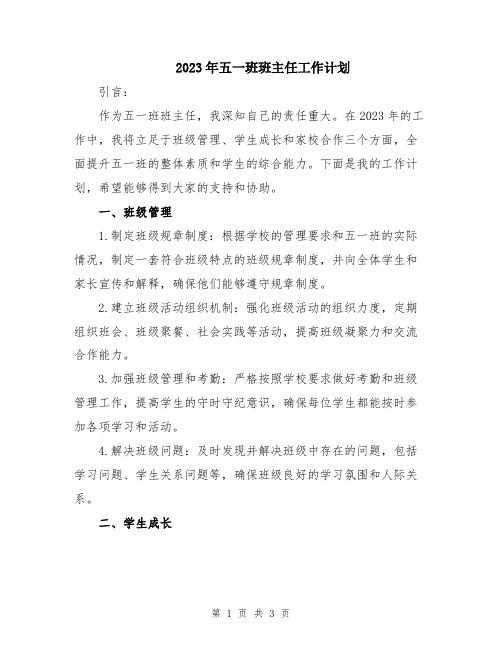 2023年五一班班主任工作计划

引言：

作为五一班班主任，我深知自己的责任重大。在2023年的工作中，我将立足于班级管理、学生成长和家校合作三个方面，全面提升五一班的整体素质和学生的综合能力。下面是我的工作计划，希望能够得到大家的支持和协助。

一、班级管理

1.制定班级规章制度：根据学校的管理要求和五一班的实际情况，制定一套符合班级特点的班级规章制度，并向全体学生和家长宣传和解释，确保他们能够遵守规章制度。

2.建立班级活动组织机制：强化班级活动的组织力度，定期组织班会、班级聚餐、社会实践等活动，提高班级凝聚力和交流合作能力。

3.加强班级管理和考勤：严格按照学校要求做好考勤和班级管理工作，提高学生的守时守纪意识，确保每位学生都能按时参加各项学习和活动。

4.解决班级问题：及时发现并解决班级中存在的问题，包括学习问题、学生关系问题等，确保班级良好的学习氛围和人际关系。

二、学生成长

第 1 页 共 3 页